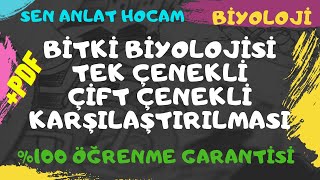 SEN ANLAT HOCAM

BİYOLOJİ

+PDF

BİTKİ BİYOLOJİSİ
TEK ÇENEKLİ
ÇİFT ÇENEKLİ
KARŞILAŞTIRILMASI

%100 ÖĞRENME GARANTİSİ